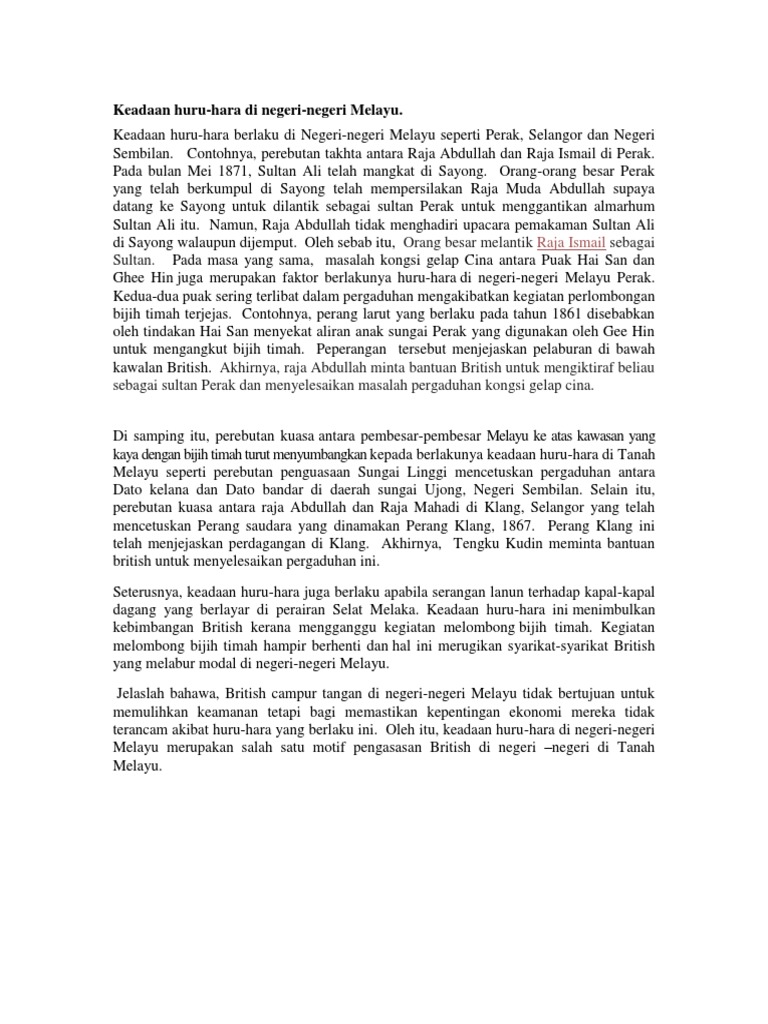 Keadaan huru-hara di negeri-negeri Melayu.

Keadaan huru-hara berlaku di Negeri-negeri Melayu seperti Perak, Selangor dan Negeri Sembilan. Contohnya, perebutan takhta antara Raja Abdullah dan Raja Ismail di Perak. Pada bulan Mei 1871, Sultan Ali telah mangkat di Sayong. Orang-orang besar Perak yang telah berkumpul di Sayong telah mempersilakan Raja Muda Abdullah supaya datang ke Sayong untuk dilantik sebagai sultan Perak untuk menggantikan almarhum Sultan Ali itu. Namun, Raja Abdullah tidak menghadiri upacara pemakaman Sultan Ali di Sayong walaupun dijemput. Oleh sebab itu, Orang besar melantik Raja Ismail sebagai Sultan. Pada masa yang sama, masalah kongsi gelap Cina antara Puak Hai San dan Ghee Hin juga merupakan faktor berlakunya huru-hara di negeri-negeri Melayu Perak. Kedua-dua puak sering terlibat dalam pergaduhan mengakibatkan kegiatan perlombongan bijih timah terjejas. Contohnya, perang larut yang berlaku pada tahun 1861 disebabkan oleh tindakan Hai San menyekat aliran anak sungai Perak yang digunakan oleh Gee Hin untuk mengangkut bijih timah. Peperangan tersebut menjejaskan pelaburan di bawah kawalan British. Akhirnya, raja Abdullah minta bantuan British untuk mengiktiraf beliau sebagai sultan Perak dan menyelesaikan masalah pergaduhan kongsi gelap cina.

Di samping itu, perebutan kuasa antara pembesar-pembesar Melayu ke atas kawasan yang kaya dengan bijih timah turut menyumbangkan kepada berlakunya keadaan huru-hara di Tanah Melayu seperti perebutan penguasaan Sungai Linggi mencetuskan pergaduhan antara Dato kelana dan Dato bandar di daerah sungai Ujong, Negeri Sembilan. Selain itu, perebutan kuasa antara raja Abdullah dan Raja Mahadi di Klang, Selangor yang telah mencetuskan Perang saudara yang dinamakan Perang Klang, 1867. Perang Klang ini telah menjejaskan perdagangan di Klang. Akhirnya, Tengku Kudin meminta bantuan british untuk menyelesaikan pergaduhan ini.

Seterusnya, keadaan huru-hara juga berlaku apabila serangan lanun terhadap kapal-kapal dagang yang berlayar di perairan Selat Melaka. Keadaan huru-hara ini menimbulkan kebimbangan British kerana mengganggu kegiatan melombong bijih timah. Kegiatan melombong bijih timah hampir berhenti dan hal ini merugikan syarikat-syarikat British yang melabur modal di negeri-negeri Melayu.

Jelaslah bahawa, British campur tangan di negeri-negeri Melayu tidak bertujuan untuk memulihkan keamanan tetapi bagi memastikan kepentingan ekonomi mereka tidak terancam akibat huru-hara yang berlaku ini. Oleh itu, keadaan huru-hara di negeri-negeri Melayu merupakan salah satu motif pengasasan British di negeri –negeri di Tanah Melayu.